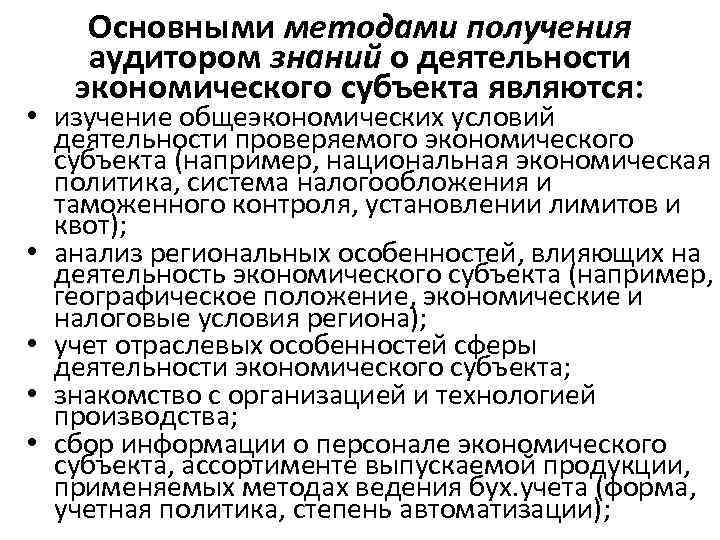 Основными методами получения аудитором знаний о деятельности экономического субъекта являются:

• изучение общеэкономических условий деятельности проверяемого экономического субъекта (например, национальная экономическая политика, система налогообложения и таможенного контроля, установлении лимитов и квот);
• анализ региональных особенностей, влияющих на деятельность экономического субъекта (например, географическое положение, экономические и налоговые условия региона);
• учет отраслевых особенностей сферы деятельности экономического субъекта;
• знакомство с организацией и технологией производства;
• сбор информации о персонале экономического субъекта, ассортименте выпускаемой продукции, применяемых методах ведения бух.учета (форма, учетная политика, степень автоматизации);